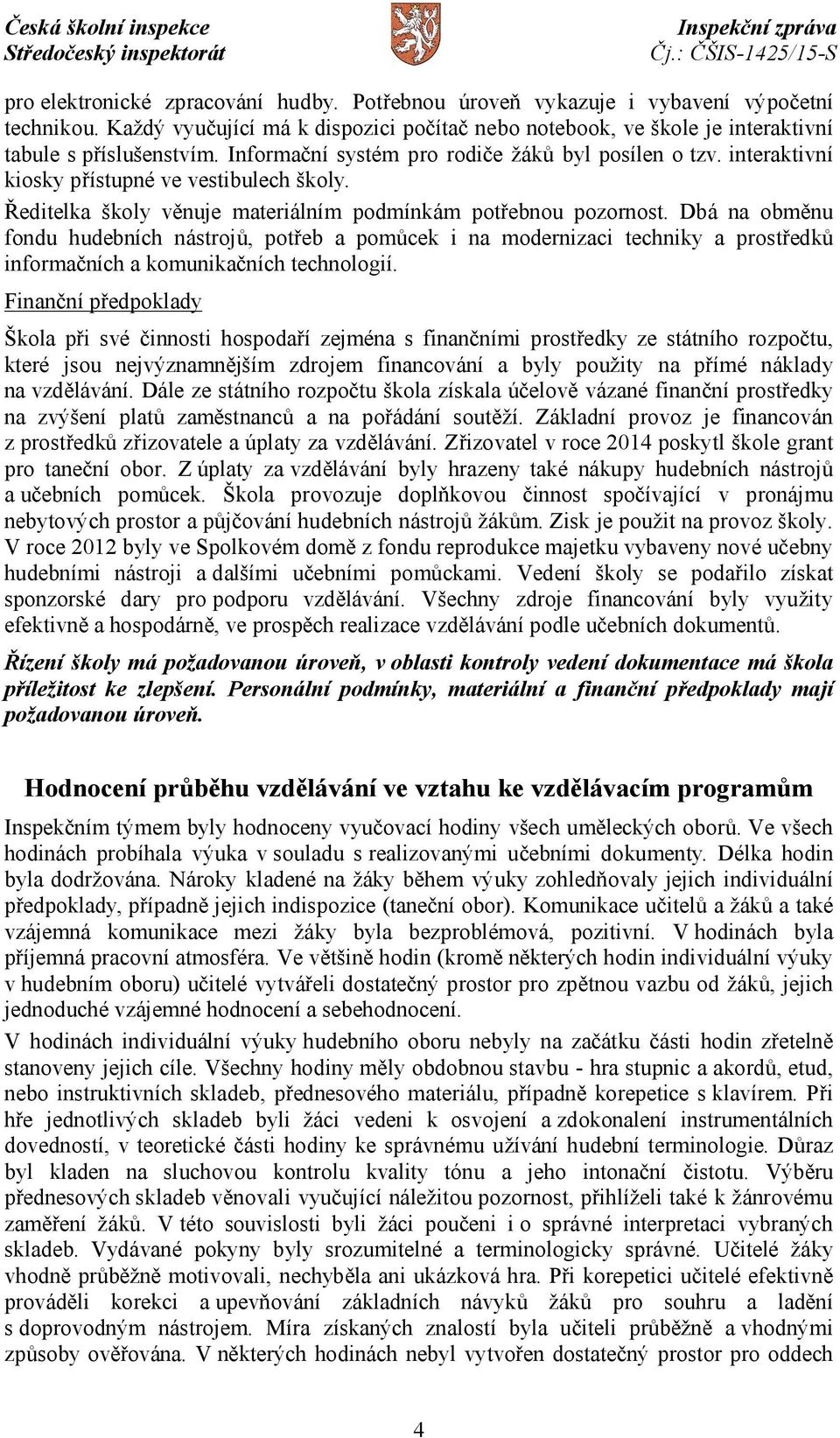 Česká školní inspekce
Středočeský inspektorát

Inspekční zpráva
Čj.: ČŠIS-1425/15-S

pro elektronické zpracování hudby. Potřebnou úroveň vykazuje i vybavení výpočetní technikou. Každý vyučující má k dispozici počítač nebo notebook, ve škole je interaktivní tabule s příslušenstvím. Informační systém pro rodiče žáků byl posílen o tzv. interaktivní kiosky přístupné ve vestibulech školy.

Ředitelka školy věnuje materiálním podmínkám potřebnou pozornost. Dbá na obměnu fondu hudebních nástrojů, potřeb a pomůcek i na modernizaci techniky a prostředků informačních a komunikačních technologií.

Finanční předpoklady

Škola při své činnosti hospodaří zejména s finančními prostředky ze státního rozpočtu, které jsou nejvýznamnějším zdrojem financování a byly použity na přímé náklady na vzdělávání. Dále ze státního rozpočtu škola získala účelově vázané finanční prostředky na zvýšení platů zaměstnanců a na pořádání soutěží. Základní provoz je financován z prostředků zřizovatele a úplaty za vzdělávání. Zřizovatel v roce 2014 poskytl škole grant pro taneční obor. Z úplaty za vzdělávání byly hrazeny také nákupy hudebních nástrojů a učebních pomůcek. Škola provozuje doplňkovou činnost spočívající v pronájmu nebytových prostor a půjčování hudebních nástrojů žákům. Zisk je použit na provoz školy. V roce 2012 byly ve Spolkovém domě z fondu reprodukce majetku vybaveny nové učebny hudebními nástroji a dalšími učebními pomůckami. Vedení školy se podařilo získat sponzorské dary pro podporu vzdělávání. Všechny zdroje financování byly využity efektivně a hospodárně, ve prospěch realizace vzdělávání podle učebních dokumentů.

Řízení školy má požadovanou úroveň, v oblasti kontroly vedení dokumentace má škola příležitost ke zlepšení. Personální podmínky, materiální a finanční předpoklady mají požadovanou úroveň.

Hodnocení průběhu vzdělávání ve vztahu ke vzdělávacím programům

Inspekčním týmem byly hodnoceny vyučovací hodiny všech uměleckých oborů. Ve všech hodinách probíhala výuka v souladu s realizovanými učebními dokumenty. Délka hodin byla dodržována. Nároky kladené na žáky během výuky zohledňovaly jejich individuální předpoklady, případně jejich indispozice (taneční obor). Komunikace učitelů a žáků a také vzájemná komunikace mezi žáky byla bezproblémová, pozitivní. V hodinách byla příjemná pracovní atmosféra. Ve většině hodin (kromě některých hodin individuální výuky v hudebním oboru) učitelé vytvářeli dostatečný prostor pro zpětnou vazbu od žáků, jejich jednoduché vzájemné hodnocení a sebehodnocení.

V hodinách individuální výuky hudebního oboru nebyly na začátku části hodin zřetelně stanoveny jejich cíle. Všechny hodiny měly obdobnou stavbu - hra stupnic a akordů, etud, nebo instruktivních skladeb, přednesového materiálu, případně korepetice s klavírem. Při hře jednotlivých skladeb byli žáci vedeni k osvojení a zdokonalení instrumentálních dovedností, v teoretické části hodiny ke správnému užívání hudební terminologie. Důraz byl kladen na sluchovou kontrolu kvality tónu a jeho intonační čistotu. Výběru přednesových skladeb věnovali vyučující náležitou pozornost, přihlíželi také k žánrovému zaměření žáků. V této souvislosti byli žáci poučeni i o správné interpretaci vybraných skladeb. Vydávané pokyny byly srozumitelné a terminologicky správné. Učitelé žáky vhodně průběžně motivovali, nechyběla ani ukázková hra. Při korepetici učitelé efektivně prováděli korekci a upevňování základních návyků žáků pro souhru a ladění s doprovodným nástrojem. Míra získaných znalostí byla učiteli průběžně a vhodnými způsoby ověřována. V některých hodinách nebyl vytvořen dostatečný prostor pro oddech

4